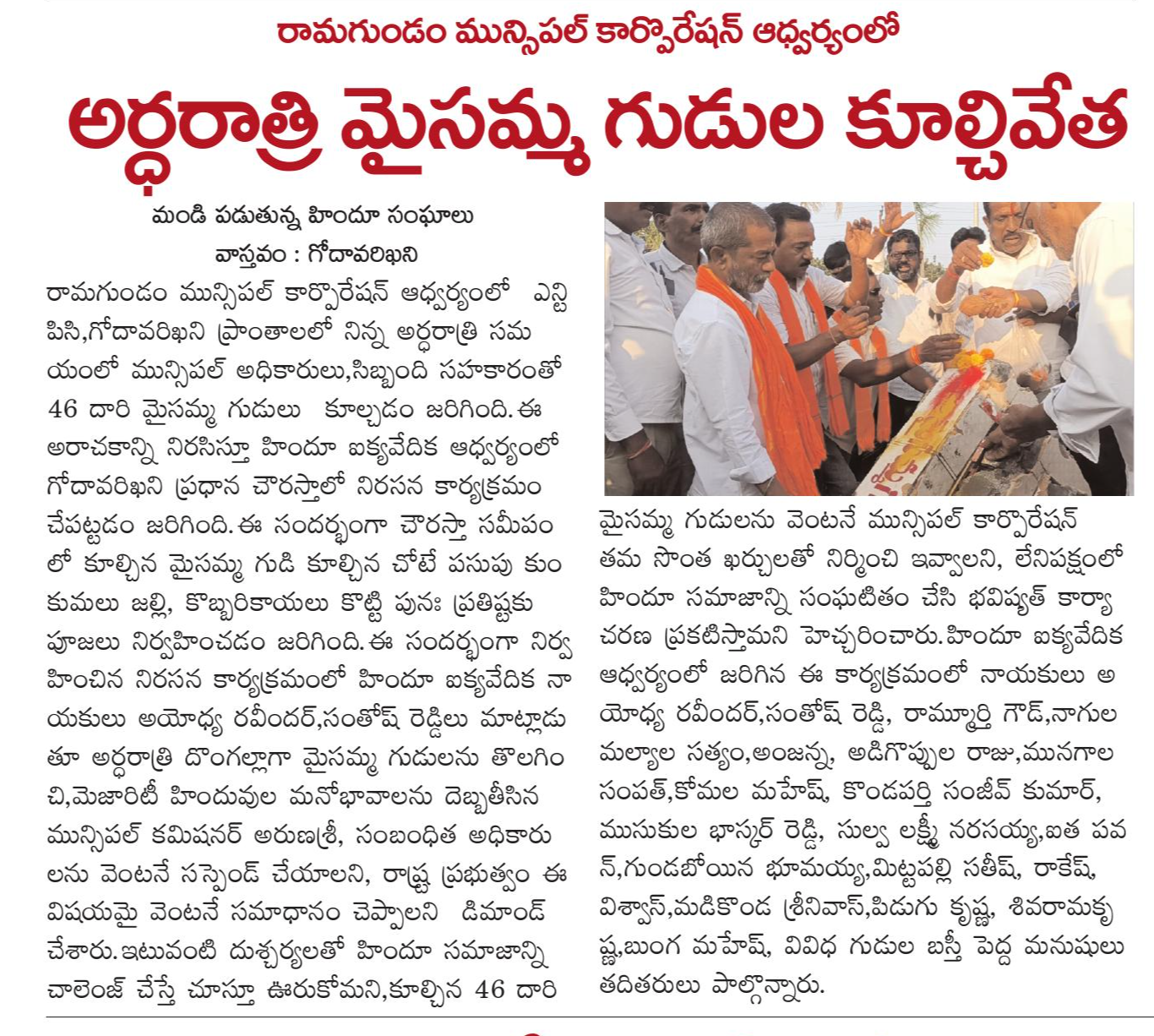 రామగుండం మున్సిపల్ కార్పొరేషన్ ఆధ్వర్యంలో

అర్ధరాత్రి మైసమ్మ గుడుల కూల్చివేత

మండి పడుతున్న హిందూ సంఘాలు

వాస్తవం : గోదావరిఖని

రామగుండం మున్సిపల్ కార్పొరేషన్ ఆధ్వర్యంలో ఎన్టి పిసి,గోదావరిఖని ప్రాంతాలలో నిన్న అర్ధరాత్రి సమయంలో మున్సిపల్ అధికారులు,సిబ్బంది సహకారంతో 46 దారి మైసమ్మ గుడులు కూల్చడం జరిగింది. ఈ అరాచకాన్ని నిరసిస్తూ హిందూ ఐక్యవేదిక ఆధ్వర్యంలో గోదావరిఖని ప్రధాన చౌరస్తాలో నిరసన కార్యక్రమం చేపట్టడం జరిగింది. ఈ సందర్భంగా చౌరస్తా సమీపంలో కూల్చిన మైసమ్మ గుడి కూల్చిన చోటే పసుపు కుంకుమలు జల్లి, కొబ్బరికాయలు కొట్టి పునః ప్రతిష్టకు పూజలు నిర్వహించడం జరిగింది. ఈ సందర్భంగా నిర్వహించిన నిరసన కార్యక్రమంలో హిందూ ఐక్యవేదిక నాయకులు అయోధ్య రవీందర్,సంతోష్ రెడ్డిలు మాట్లాడుతూ అర్ధరాత్రి దొంగల్లాగా మైసమ్మ గుడులను తొలగించి,మెజారిటీ హిందువుల మనోభావాలను దెబ్బతీసిన మున్సిపల్ కమిషనర్ అరుణశ్రీ, సంబంధిత అధికారులను వెంటనే సస్పెండ్ చేయాలని, రాష్ట్ర ప్రభుత్వం ఈ విషయమై వెంటనే సమాధానం చెప్పాలని డిమాండ్ చేశారు. ఇటువంటి దుశ్చర్యలతో హిందూ సమాజాన్ని చాలెంజ్ చేస్తే చూస్తూ ఊరుకోమని,కూల్చిన 46 దారి మైసమ్మ గుడులను వెంటనే మున్సిపల్ కార్పొరేషన్ తమ సొంత ఖర్చులతో నిర్మించి ఇవ్వాలని, లేనిపక్షంలో హిందూ సమాజాన్ని సంఘటితం చేసి భవిష్యత్ కార్యాచరణ ప్రకటిస్తామని హెచ్చరించారు. హిందూ ఐక్యవేదిక ఆధ్వర్యంలో జరిగిన ఈ కార్యక్రమంలో నాయకులు అయోధ్య రవీందర్,సంతోష్ రెడ్డి, రామ్మూర్తి గౌడ్,నాగుల మల్యాల సత్యం,అంజన్న, అడిగొప్పుల రాజు,మునగాల సంపత్,కోమల మహేష్, కొండపర్తి సంజీవ్ కుమార్, ముసుకుల భాస్కర్ రెడ్డి, సుల్వ లక్ష్మీ నరసయ్య,ఐత పవన్,గుండబోయిన భూమయ్య,మిట్టపల్లి సతీష్, రాకేష్, విశ్వాస్,మడికొండ శ్రీనివాస్,పిడుగు కృష్ణ, శివరామకృష్ణ,బుంగ మహేష్, వివిధ గుడుల బస్తీ పెద్ద మనుషులు తదితరులు పాల్గొన్నారు.